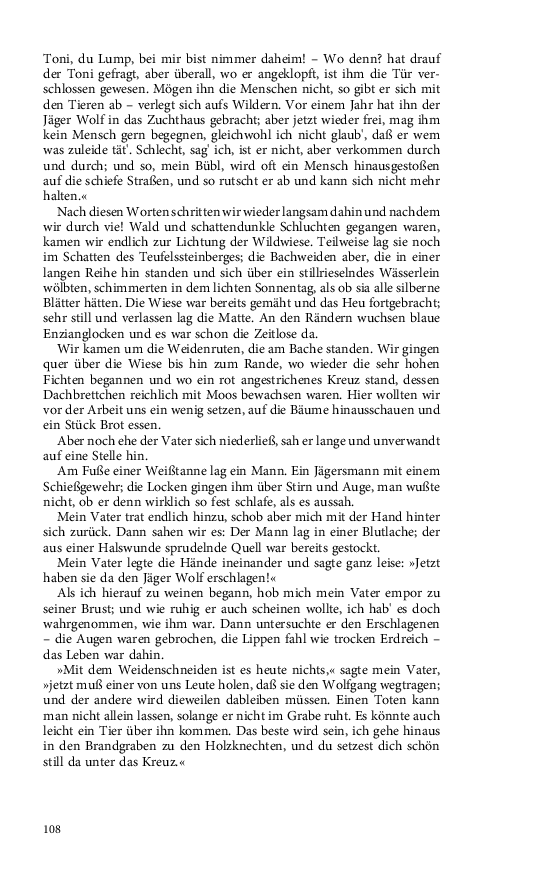 Toni, du Lump, bei mir bist nimmer daheim! – Wo denn? hat drauf der Toni gefragt, aber überall, wo er angeklopft, ist ihm die Tür verschlossen gewesen. Mögen ihn die Menschen nicht, so gibt er sich mit den Tieren ab – verlegt sich aufs Wildern. Vor einem Jahr hat ihn der Jäger Wolf in das Zuchthaus gebracht; aber jetzt wieder frei, mag ihm kein Mensch gern begegnen, gleichwohl ich nicht glaub', daß er wem was zuleide tät'. Schlecht, sag' ich, ist er nicht, aber verkommen durch und durch; und so, mein Bübl, wird oft ein Mensch hinausgestoßen auf die schiefe Straßen, und so rutscht er ab und kann sich nicht mehr halten.«

Nach diesen Worten schritten wir wieder langsam dahin und nachdem wir durch vie! Wald und schattendunkle Schluchten gegangen waren, kamen wir endlich zur Lichtung der Wildwiese. Teilweise lag sie noch im Schatten des Teufelssteinberges; die Bachweiden aber, die in einer langen Reihe hin standen und sich über ein stillrieselndes Wässerlein wölbten, schimmerten in dem lichten Sonnentag, als ob sia alle silberne Blätter hätten. Die Wiese war bereits gemäht und das Heu fortgebracht; sehr still und verlassen lag die Matte. An den Rändern wuchsen blaue Enzianglocken und es war schon die Zeitlose da.

Wir kamen um die Weidenruten, die am Bache standen. Wir gingen quer über die Wiese bis hin zum Rande, wo wieder die sehr hohen Fichten begannen und wo ein rot angestrichenes Kreuz stand, dessen Dachbrettchen reichlich mit Moos bewachsen waren. Hier wollten wir vor der Arbeit uns ein wenig setzen, auf die Bäume hinausschauen und ein Stück Brot essen.

Aber noch ehe der Vater sich niederließ, sah er lange und unverwandt auf eine Stelle hin.

Am Fuße einer Weißtanne lag ein Mann. Ein Jägersmann mit einem Schießgewehr; die Locken gingen ihm über Stirn und Auge, man wußte nicht, ob er denn wirklich so fest schlafe, als es aussah.

Mein Vater trat endlich hinzu, schob aber mich mit der Hand hinter sich zurück. Dann sahen wir es: Der Mann lag in einer Blutlache; der aus einer Halswunde sprudelnde Quell war bereits gestockt.

Mein Vater legte die Hände ineinander und sagte ganz leise: »Jetzt haben sie da den Jäger Wolf erschlagen!«

Als ich hierauf zu weinen begann, hob mich mein Vater empor zu seiner Brust; und wie ruhig er auch scheinen wollte, ich hab' es doch wahrgenommen, wie ihm war. Dann untersuchte er den Erschlagenen – die Augen waren gebrochen, die Lippen fahl wie trocken Erdreich – das Leben war dahin.

»Mit dem Weidenschneiden ist es heute nichts,« sagte mein Vater, »jetzt muß einer von uns Leute holen, daß sie den Wolfgang wegtragen; und der andere wird dieweilen dableiben müssen. Einen Toten kann man nicht allein lassen, solange er nicht im Grabe ruht. Es könnte auch leicht ein Tier über ihn kommen. Das beste wird sein, ich gehe hinaus in den Brandgraben zu den Holzknechten, und du setzest dich schön still da unter das Kreuz.«

108